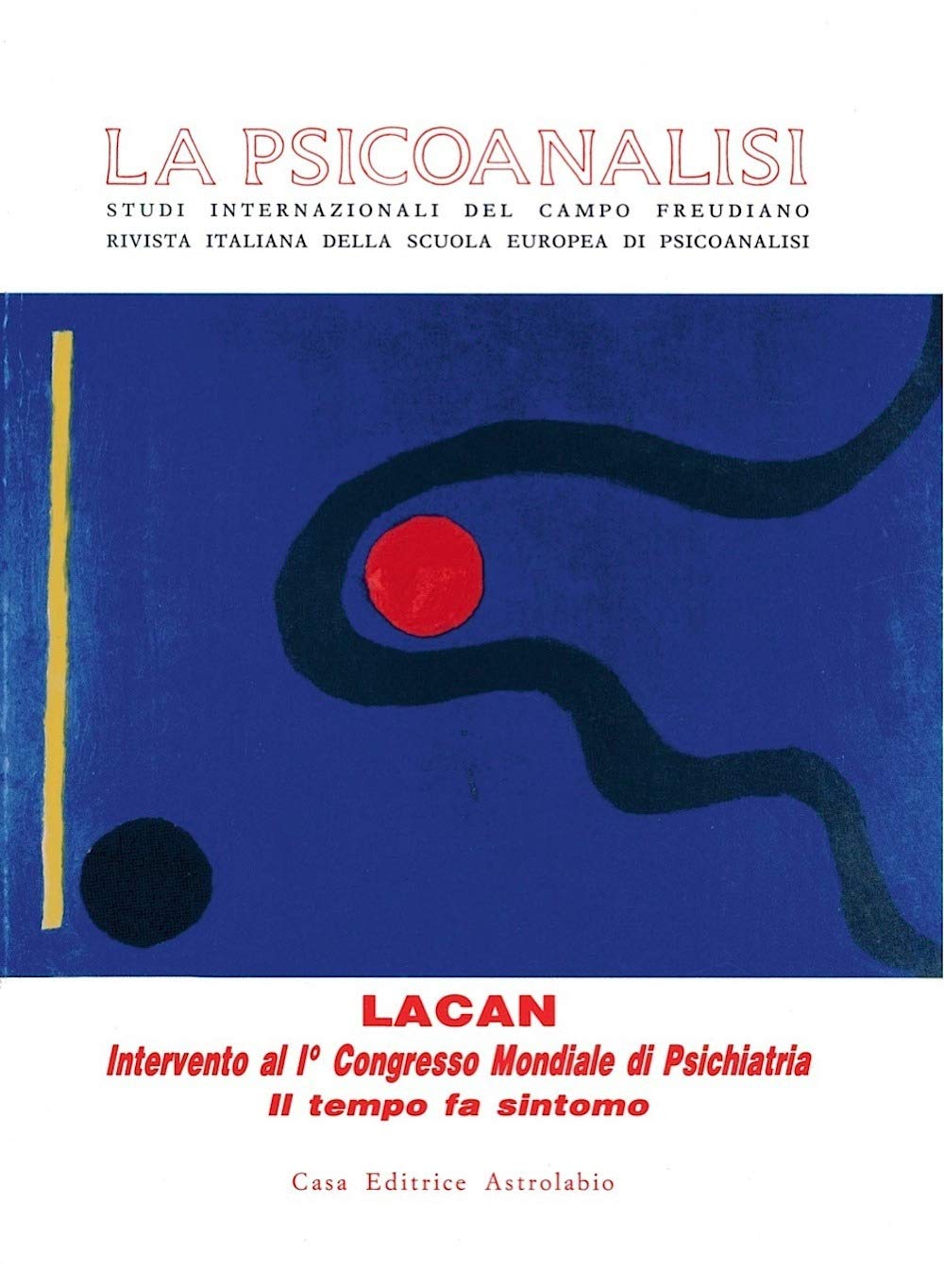 LA PSICOANALISI
STUDI INTERNAZIONALI DEL CAMPO FREUDIANO
RIVISTA ITALIANA DELLA SCUOLA EUROPEA DI PSICOANALISI

LACAN
Intervento al I° Congresso Mondiale di Psichiatria
Il tempo fa sintomo

Casa Editrice Astrolabio